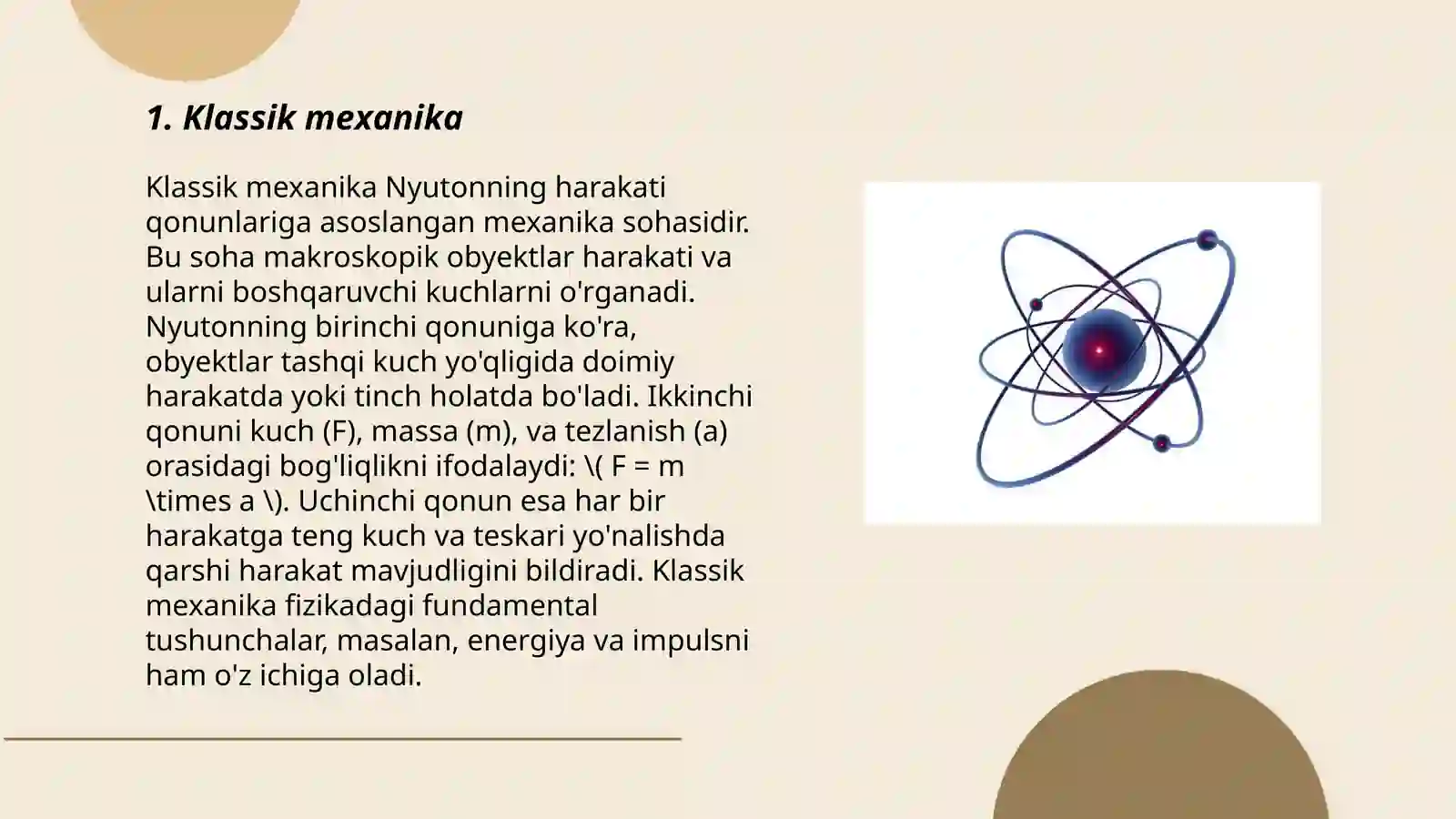 1. Klassik mexanika

Klassik mexanika Nyutonning harakati qonunlariga asoslangan mexanika sohasidir. Bu soha makroskopik obyektlar harakati va ularni boshqaruvchi kuchlarni o'rganadi. Nyutonning birinchi qonuniga ko'ra, obyektlar tashqi kuch yo'qligida doimiy harakatda yoki tinch holatda bo'ladi. Ikkinchi qonuni kuch (F), massa (m), va tezlanish (a) orasidagi bog'liqlikni ifodalaydi: \( F = m \times a \). Uchinchi qonun esa har bir harakatga teng kuch va teskari yo'nalishda qarshi harakat mavjudligini bildiradi. Klassik mexanika fizikadagi fundamental tushunchalar, masalan, energiya va impulsni ham o'z ichiga oladi.